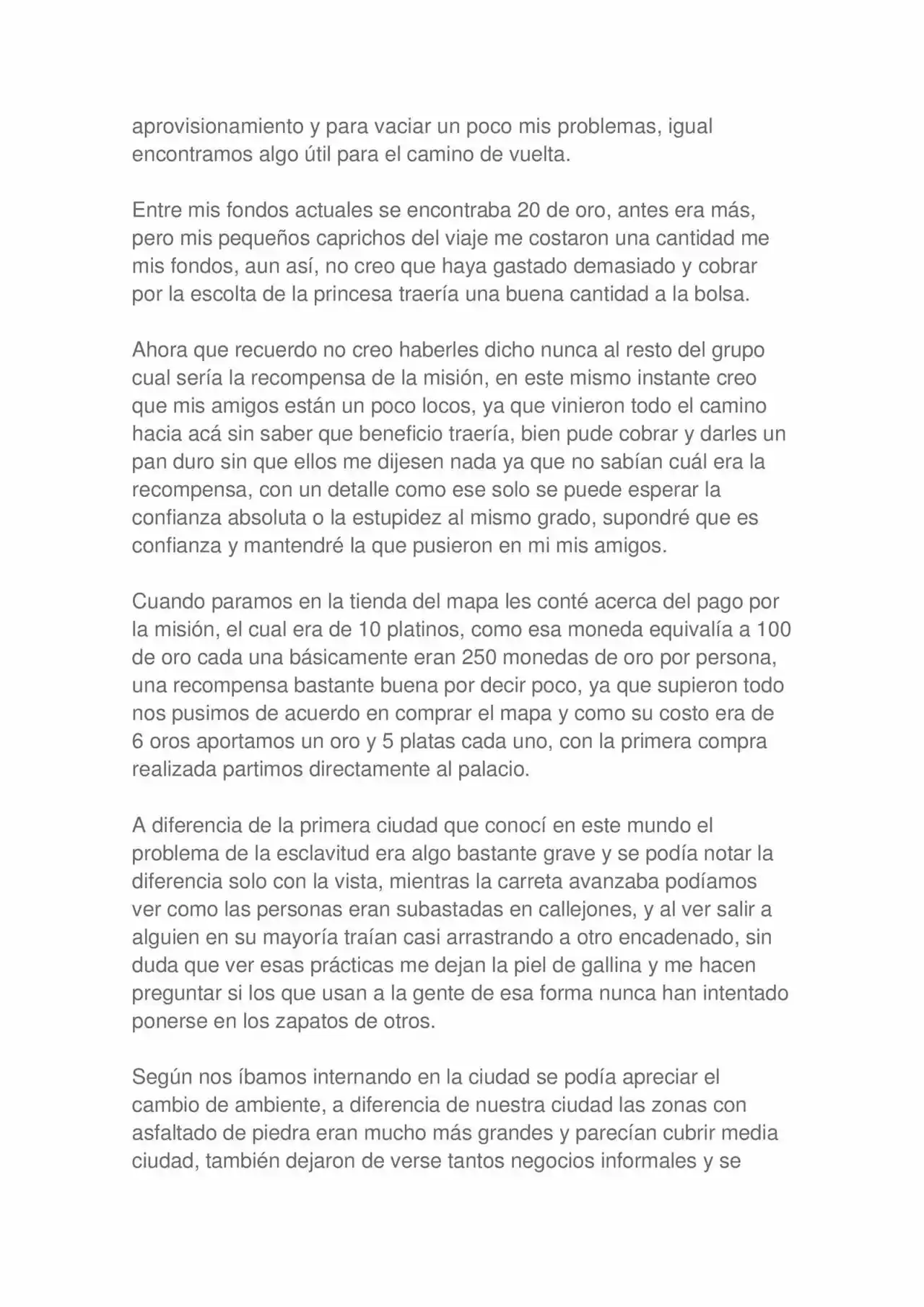 aprovisionamiento y para vaciar un poco mis problemas, igual encontramos algo útil para el camino de vuelta.

Entre mis fondos actuales se encontraba 20 de oro, antes era más, pero mis pequeños caprichos del viaje me costaron una cantidad me mis fondos, aun así, no creo que haya gastado demasiado y cobrar por la escolta de la princesa traería una buena cantidad a la bolsa.

Ahora que recuerdo no creo haberles dicho nunca al resto del grupo cual sería la recompensa de la misión, en este mismo instante creo que mis amigos están un poco locos, ya que vinieron todo el camino hacia acá sin saber que beneficio traería, bien pude cobrar y darles un pan duro sin que ellos me dijesen nada ya que no sabían cuál era la recompensa, con un detalle como ese solo se puede esperar la confianza absoluta o la estupidez al mismo grado, supondré que es confianza y mantendré la que pusieron en mi mis amigos.

Cuando paramos en la tienda del mapa les conté acerca del pago por la misión, el cual era de 10 platinos, como esa moneda equivalía a 100 de oro cada una básicamente eran 250 monedas de oro por persona, una recompensa bastante buena por decir poco, ya que supieron todo nos pusimos de acuerdo en comprar el mapa y como su costo era de 6 oros aportamos un oro y 5 platas cada uno, con la primera compra realizada partimos directamente al palacio.

A diferencia de la primera ciudad que conocí en este mundo el problema de la esclavitud era algo bastante grave y se podía notar la diferencia solo con la vista, mientras la carreta avanzaba podíamos ver como las personas eran subastadas en callejones, y al ver salir a alguien en su mayoría traían casi arrastrando a otro encadenado, sin duda que ver esas prácticas me dejan la piel de gallina y me hacen preguntar si los que usan a la gente de esa forma nunca han intentado ponerse en los zapatos de otros.

Según nos íbamos internando en la ciudad se podía apreciar el cambio de ambiente, a diferencia de nuestra ciudad las zonas con asfaltado de piedra eran mucho más grandes y parecían cubrir media ciudad, también dejaron de verse tantos negocios informales y se